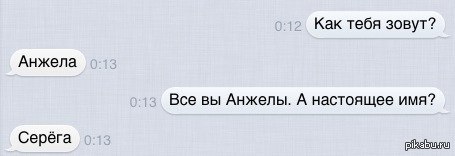 0:12 Как тебя зовут?

Анжела 0:13

0:13 Все вы Анжелы. А настоящее имя?

Серёга 0:13

pikabu.ru